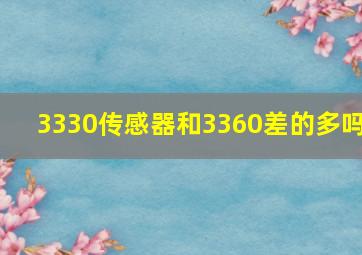 3330传感器和3360差的多吗